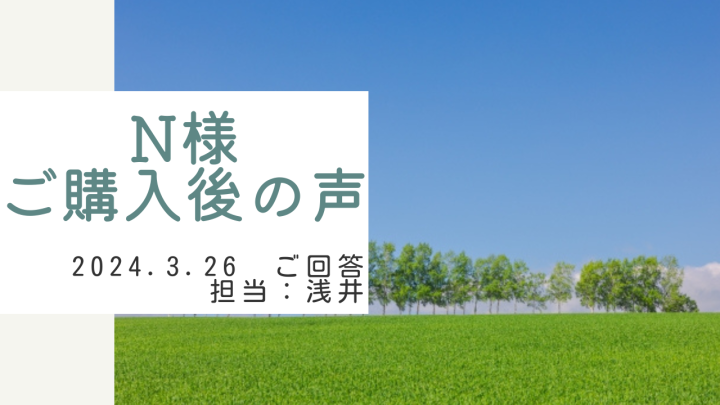 N様
ご購入後の声

2024.3.26 ご回答
担当：浅井